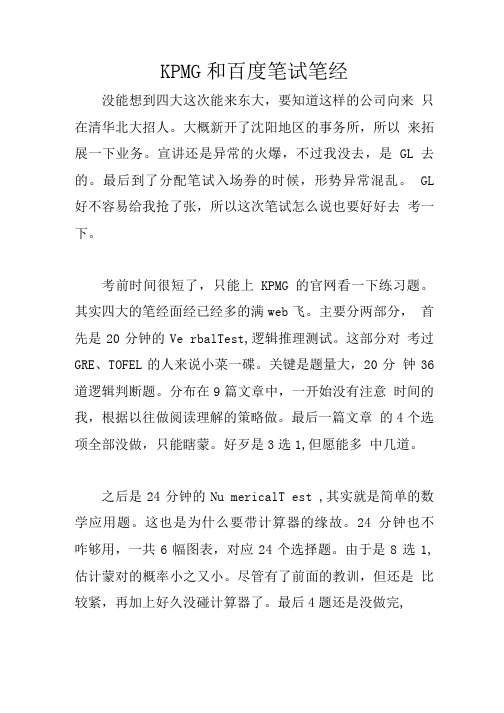 KPMG 和百度笔试笔经

没能想到四大这次能来东大，要知道这样的公司向来 只在清华北大招人。大概新开了沈阳地区的事务所，所以 来拓展一下业务。宣讲还是异常的火爆，不过我没去，是 GL 去的。最后到了分配笔试入场券的时候，形势异常混乱。 GL 好不容易给我抢了张，所以这次笔试怎么说也要好好去 考一下。

考前时间很短了，只能上 KPMG 的官网看一下练习题。其实四大的笔经面经已经多的满 web 飞。主要分两部分， 首先是 20 分钟的 Ve rbalTest,逻辑推理测试。这部分对 考过 GRE、TOFEL 的人来说小菜一碟。关键是题量大，20 分 钟 36 道逻辑判断题。分布在 9 篇文章中，一开始没有注意 时间的我，根据以往做阅读理解的策略做。最后一篇文章 的 4 个选项全部没做，只能瞎蒙。好歹是 3 选 1,但愿能多 中几道。

之后是 24 分钟的 Nu mericalT est ,其实就是简单的数学应用题。这也是为什么要带计算器的缘故。24 分钟也不咋够用，一共 6 幅图表，对应 24 个选择题。由于是 8 选 1,估计蒙对的概率小之又小。尽管有了前面的教训，但还是 比较紧，再加上好久没碰计算器了。最后 4 题还是没做完,